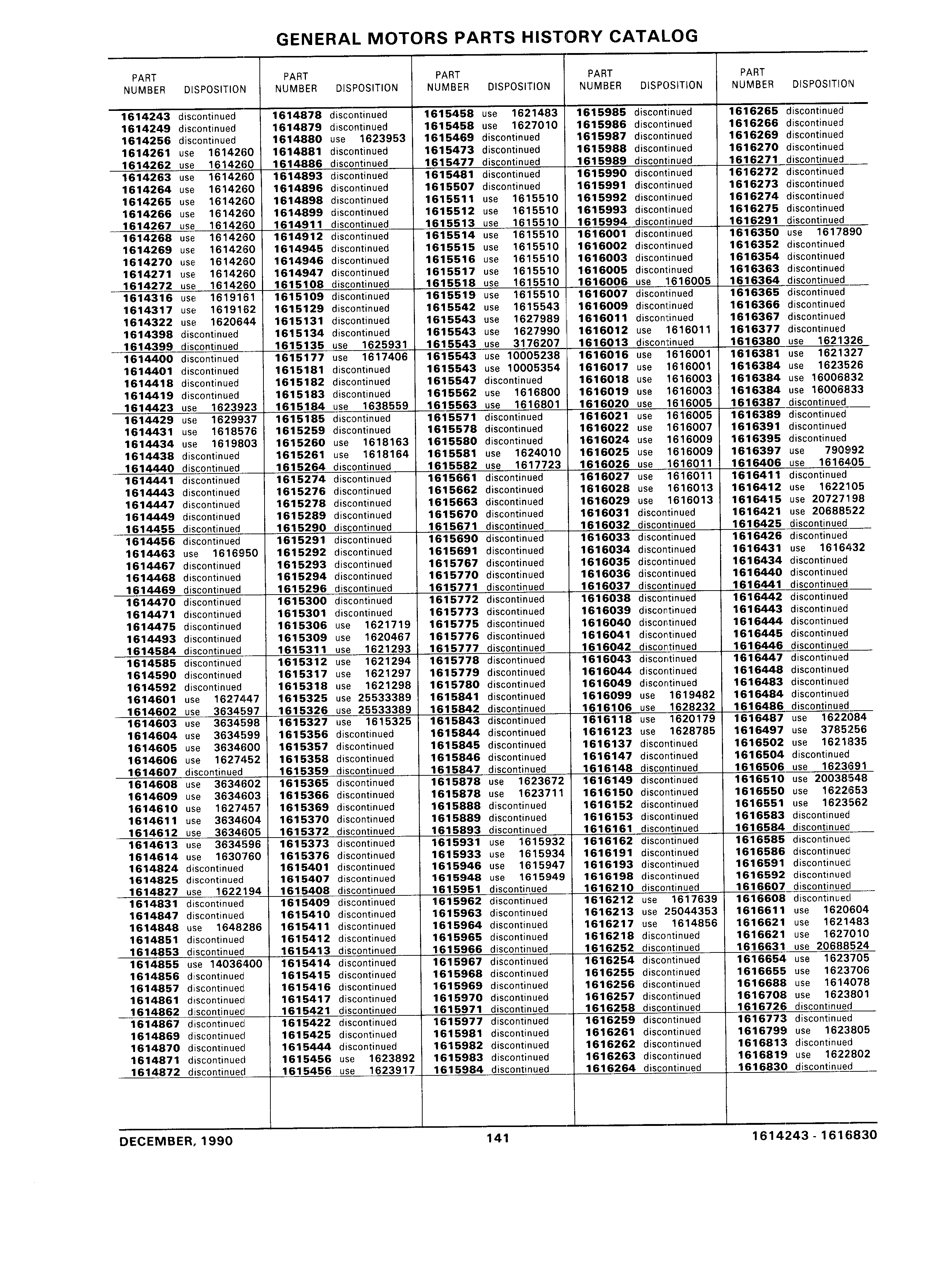 GENERAL MOTORS PARTS HISTORY CATALOG

| PART NUMBER | DISPOSITION |
|---|---|
| 1614243 | discontinued |
| 1614249 | discontinued |
| 1614256 | discontinued |
| 1614261 | use 1614260 |
| 1614262 | use 1614260 |
| 1614263 | use 1614260 |
| 1614264 | use 1614260 |
| 1614265 | use 1614260 |
| 1614266 | use 1614260 |
| 1614267 | use 1614260 |
| 1614268 | use 1614260 |
| 1614269 | use 1614260 |
| 1614270 | use 1614260 |
| 1614271 | use 1614260 |
| 1614272 | use 1614260 |
| 1614316 | use 1619161 |
| 1614317 | use 1619162 |
| 1614322 | use 1620644 |
| 1614398 | discontinued |
| 1614399 | discontinued |
| 1614400 | discontinued |
| 1614401 | discontinued |
| 1614418 | discontinued |
| 1614419 | discontinued |
| 1614423 | use 1623923 |
| 1614429 | use 1629937 |
| 1614431 | use 1618576 |
| 1614434 | use 1619803 |
| 1614438 | discontinued |
| 1614440 | discontinued |
| 1614441 | discontinued |
| 1614443 | discontinued |
| 1614447 | discontinued |
| 1614449 | discontinued |
| 1614455 | discontinued |
| 1614456 | discontinued |
| 1614463 | use 1616950 |
| 1614467 | discontinued |
| 1614468 | discontinued |
| 1614469 | discontinued |
| 1614470 | discontinued |
| 1614471 | discontinued |
| 1614475 | discontinued |
| 1614493 | discontinued |
| 1614584 | discontinued |
| 1614585 | discontinued |
| 1614590 | discontinued |
| 1614592 | discontinued |
| 1614601 | use 1627447 |
| 1614602 | use 3634597 |
| 1614603 | use 3634598 |
| 1614604 | use 3634599 |
| 1614605 | use 3634600 |
| 1614606 | use 1627452 |
| 1614607 | discontinued |
| 1614608 | use 3634602 |
| 1614609 | use 3634603 |
| 1614610 | use 1627457 |
| 1614611 | use 3634604 |
| 1614612 | use 3634605 |
| 1614613 | use 3634596 |
| 1614614 | use 1630760 |
| 1614824 | discontinued |
| 1614825 | discontinued |
| 1614827 | use 1622194 |
| 1614831 | discontinued |
| 1614847 | discontinued |
| 1614848 | use 1648286 |
| 1614851 | discontinued |
| 1614853 | discontinued |
| 1614855 | use 14036400 |
| 1614856 | discontinued |
| 1614857 | discontinued |
| 1614861 | discontinued |
| 1614862 | discontinued |
| 1614867 | discontinued |
| 1614869 | discontinued |
| 1614870 | discontinued |
| 1614871 | discontinued |
| 1614872 | discontinued |

| PART NUMBER | DISPOSITION |
|---|---|
| 1614878 | discontinued |
| 1614879 | discontinued |
| 1614880 | use 1623953 |
| 1614881 | discontinued |
| 1614886 | discontinued |
| 1614893 | discontinued |
| 1614896 | discontinued |
| 1614898 | discontinued |
| 1614899 | discontinued |
| 1614911 | discontinued |
| 1614912 | discontinued |
| 1614945 | discontinued |
| 1614946 | discontinued |
| 1614947 | discontinued |
| 1615108 | discontinued |
| 1615109 | discontinued |
| 1615129 | discontinued |
| 1615131 | discontinued |
| 1615134 | discontinued |
| 1615135 | use 1625931 |
| 1615177 | use 1617406 |
| 1615181 | discontinued |
| 1615182 | discontinued |
| 1615183 | discontinued |
| 1615184 | use 1638559 |
| 1615185 | discontinued |
| 1615259 | discontinued |
| 1615260 | use 1618163 |
| 1615261 | use 1618164 |
| 1615264 | discontinued |
| 1615274 | discontinued |
| 1615276 | discontinued |
| 1615278 | discontinued |
| 1615289 | discontinued |
| 1615290 | discontinued |
| 1615291 | discontinued |
| 1615292 | discontinued |
| 1615293 | discontinued |
| 1615294 | discontinued |
| 1615296 | discontinued |
| 1615300 | discontinued |
| 1615301 | discontinued |
| 1615306 | use 1621719 |
| 1615309 | use 1620467 |
| 1615311 | use 1621293 |
| 1615312 | use 1621294 |
| 1615317 | use 1621297 |
| 1615318 | use 1621298 |
| 1615325 | use 25533389 |
| 1615326 | use 25533389 |
| 1615327 | use 1615325 |
| 1615356 | discontinued |
| 1615357 | discontinued |
| 1615358 | discontinued |
| 1615359 | discontinued |
| 1615365 | discontinued |
| 1615366 | discontinued |
| 1615369 | discontinued |
| 1615370 | discontinued |
| 1615372 | discontinued |
| 1615373 | discontinued |
| 1615376 | discontinued |
| 1615401 | discontinued |
| 1615407 | discontinued |
| 1615408 | discontinued |
| 1615409 | discontinued |
| 1615410 | discontinued |
| 1615411 | discontinued |
| 1615412 | discontinued |
| 1615413 | discontinued |
| 1615414 | discontinued |
| 1615415 | discontinued |
| 1615416 | discontinued |
| 1615417 | discontinued |
| 1615421 | discontinued |
| 1615422 | discontinued |
| 1615425 | discontinued |
| 1615444 | discontinued |
| 1615456 | use 1623892 |
| 1615456 | use 1623917 |

| PART NUMBER | DISPOSITION |
|---|---|
| 1615458 | use 1621483 |
| 1615458 | use 1627010 |
| 1615469 | discontinued |
| 1615473 | discontinued |
| 1615477 | discontinued |
| 1615481 | discontinued |
| 1615507 | discontinued |
| 1615511 | use 1615510 |
| 1615512 | use 1615510 |
| 1615513 | use 1615510 |
| 1615514 | use 1615510 |
| 1615515 | use 1615510 |
| 1615516 | use 1615510 |
| 1615517 | use 1615510 |
| 1615518 | use 1615510 |
| 1615519 | use 1615510 |
| 1615542 | use 1615543 |
| 1615543 | use 1627989 |
| 1615543 | use 1627990 |
| 1615543 | use 3176207 |
| 1615543 | use 10005238 |
| 1615543 | use 10005354 |
| 1615547 | discontinued |
| 1615562 | use 1616800 |
| 1615563 | use 1616801 |
| 1615571 | discontinued |
| 1615578 | discontinued |
| 1615580 | discontinued |
| 1615581 | use 1624010 |
| 1615582 | use 1617723 |
| 1615661 | discontinued |
| 1615662 | discontinued |
| 1615663 | discontinued |
| 1615670 | discontinued |
| 1615671 | discontinued |
| 1615690 | discontinued |
| 1615691 | discontinued |
| 1615767 | discontinued |
| 1615770 | discontinued |
| 1615771 | discontinued |
| 1615772 | discontinued |
| 1615773 | discontinued |
| 1615775 | discontinued |
| 1615776 | discontinued |
| 1615777 | discontinued |
| 1615778 | discontinued |
| 1615779 | discontinued |
| 1615780 | discontinued |
| 1615841 | discontinued |
| 1615842 | discontinued |
| 1615843 | discontinued |
| 1615844 | discontinued |
| 1615845 | discontinued |
| 1615846 | discontinued |
| 1615847 | discontinued |
| 1615878 | use 1623672 |
| 1615878 | use 1623711 |
| 1615888 | discontinued |
| 1615889 | discontinued |
| 1615893 | discontinued |
| 1615931 | use 1615932 |
| 1615933 | use 1615934 |
| 1615946 | use 1615947 |
| 1615948 | use 1615949 |
| 1615951 | discontinued |
| 1615962 | discontinued |
| 1615963 | discontinued |
| 1615964 | discontinued |
| 1615965 | discontinued |
| 1615966 | discontinued |
| 1615967 | discontinued |
| 1615968 | discontinued |
| 1615969 | discontinued |
| 1615970 | discontinued |
| 1615971 | discontinued |
| 1615977 | discontinued |
| 1615981 | discontinued |
| 1615982 | discontinued |
| 1615983 | discontinued |
| 1615984 | discontinued |

| PART NUMBER | DISPOSITION |
|---|---|
| 1615985 | discontinued |
| 1615986 | discontinued |
| 1615987 | discontinued |
| 1615988 | discontinued |
| 1615989 | discontinued |
| 1615990 | discontinued |
| 1615991 | discontinued |
| 1615992 | discontinued |
| 1615993 | discontinued |
| 1615994 | discontinued |
| 1616001 | discontinued |
| 1616002 | discontinued |
| 1616003 | discontinued |
| 1616005 | discontinued |
| 1616006 | use 1616005 |
| 1616007 | discontinued |
| 1616009 | discontinued |
| 1616011 | discontinued |
| 1616012 | use 1616011 |
| 1616013 | discontinued |
| 1616016 | use 1616001 |
| 1616017 | use 1616001 |
| 1616018 | use 1616003 |
| 1616019 | use 1616003 |
| 1616020 | use 1616005 |
| 1616021 | use 1616005 |
| 1616022 | use 1616007 |
| 1616024 | use 1616009 |
| 1616025 | use 1616009 |
| 1616026 | use 1616011 |
| 1616027 | use 1616011 |
| 1616028 | use 1616013 |
| 1616029 | use 1616013 |
| 1616031 | discontinued |
| 1616032 | discontinued |
| 1616033 | discontinued |
| 1616034 | discontinued |
| 1616035 | discontinued |
| 1616036 | discontinued |
| 1616037 | discontinued |
| 1616038 | discontinued |
| 1616039 | discontinued |
| 1616040 | discontinued |
| 1616041 | discontinued |
| 1616042 | discontinued |
| 1616043 | discontinued |
| 1616044 | discontinued |
| 1616049 | discontinued |
| 1616099 | use 1619482 |
| 1616106 | use 1628232 |
| 1616118 | use 1620179 |
| 1616123 | use 1628785 |
| 1616137 | discontinued |
| 1616147 | discontinued |
| 1616148 | discontinued |
| 1616149 | discontinued |
| 1616150 | discontinued |
| 1616152 | discontinued |
| 1616153 | discontinued |
| 1616161 | discontinued |
| 1616162 | discontinued |
| 1616191 | discontinued |
| 1616193 | discontinued |
| 1616198 | discontinued |
| 1616210 | discontinued |
| 1616212 | use 1617639 |
| 1616213 | use 25044353 |
| 1616217 | use 1614856 |
| 1616218 | discontinued |
| 1616252 | discontinued |
| 1616254 | discontinued |
| 1616255 | discontinued |
| 1616256 | discontinued |
| 1616257 | discontinued |
| 1616258 | discontinued |
| 1616259 | discontinued |
| 1616261 | discontinued |
| 1616262 | discontinued |
| 1616263 | discontinued |
| 1616264 | discontinued |

| PART NUMBER | DISPOSITION |
|---|---|
| 1616265 | discontinued |
| 1616266 | discontinued |
| 1616269 | discontinued |
| 1616270 | discontinued |
| 1616271 | discontinued |
| 1616272 | discontinued |
| 1616273 | discontinued |
| 1616274 | discontinued |
| 1616275 | discontinued |
| 1616291 | discontinued |
| 1616350 | use 1617890 |
| 1616352 | discontinued |
| 1616354 | discontinued |
| 1616363 | discontinued |
| 1616364 | discontinued |
| 1616365 | discontinued |
| 1616366 | discontinued |
| 1616367 | discontinued |
| 1616377 | discontinued |
| 1616380 | use 1621326 |
| 1616381 | use 1621327 |
| 1616384 | use 1623526 |
| 1616384 | use 16006832 |
| 1616384 | use 16006833 |
| 1616387 | discontinued |
| 1616389 | discontinued |
| 1616391 | discontinued |
| 1616395 | discontinued |
| 1616397 | use 790992 |
| 1616406 | use 1616405 |
| 1616411 | discontinued |
| 1616412 | use 1622105 |
| 1616415 | use 20727198 |
| 1616421 | use 20688522 |
| 1616425 | discontinued |
| 1616426 | discontinued |
| 1616431 | use 1616432 |
| 1616434 | discontinued |
| 1616440 | discontinued |
| 1616441 | discontinued |
| 1616442 | discontinued |
| 1616443 | discontinued |
| 1616444 | discontinued |
| 1616445 | discontinued |
| 1616446 | discontinued |
| 1616447 | discontinued |
| 1616448 | discontinued |
| 1616483 | discontinued |
| 1616484 | discontinued |
| 1616486 | discontinued |
| 1616487 | use 1622084 |
| 1616497 | use 3785256 |
| 1616502 | use 1621835 |
| 1616504 | discontinued |
| 1616506 | use 1623691 |
| 1616510 | use 20038548 |
| 1616550 | use 1622653 |
| 1616551 | use 1623562 |
| 1616583 | discontinued |
| 1616584 | discontinued |
| 1616585 | discontinued |
| 1616586 | discontinued |
| 1616591 | discontinued |
| 1616592 | discontinued |
| 1616607 | discontinued |
| 1616608 | discontinued |
| 1616611 | use 1620604 |
| 1616621 | use 1621483 |
| 1616621 | use 1627010 |
| 1616631 | use 20688524 |
| 1616654 | use 1623705 |
| 1616655 | use 1623706 |
| 1616688 | use 1614078 |
| 1616708 | use 1623801 |
| 1616726 | discontinued |
| 1616773 | discontinued |
| 1616799 | use 1623805 |
| 1616813 | discontinued |
| 1616819 | use 1622802 |
| 1616830 | discontinued |

DECEMBER, 1990 141 1614243 - 1616830